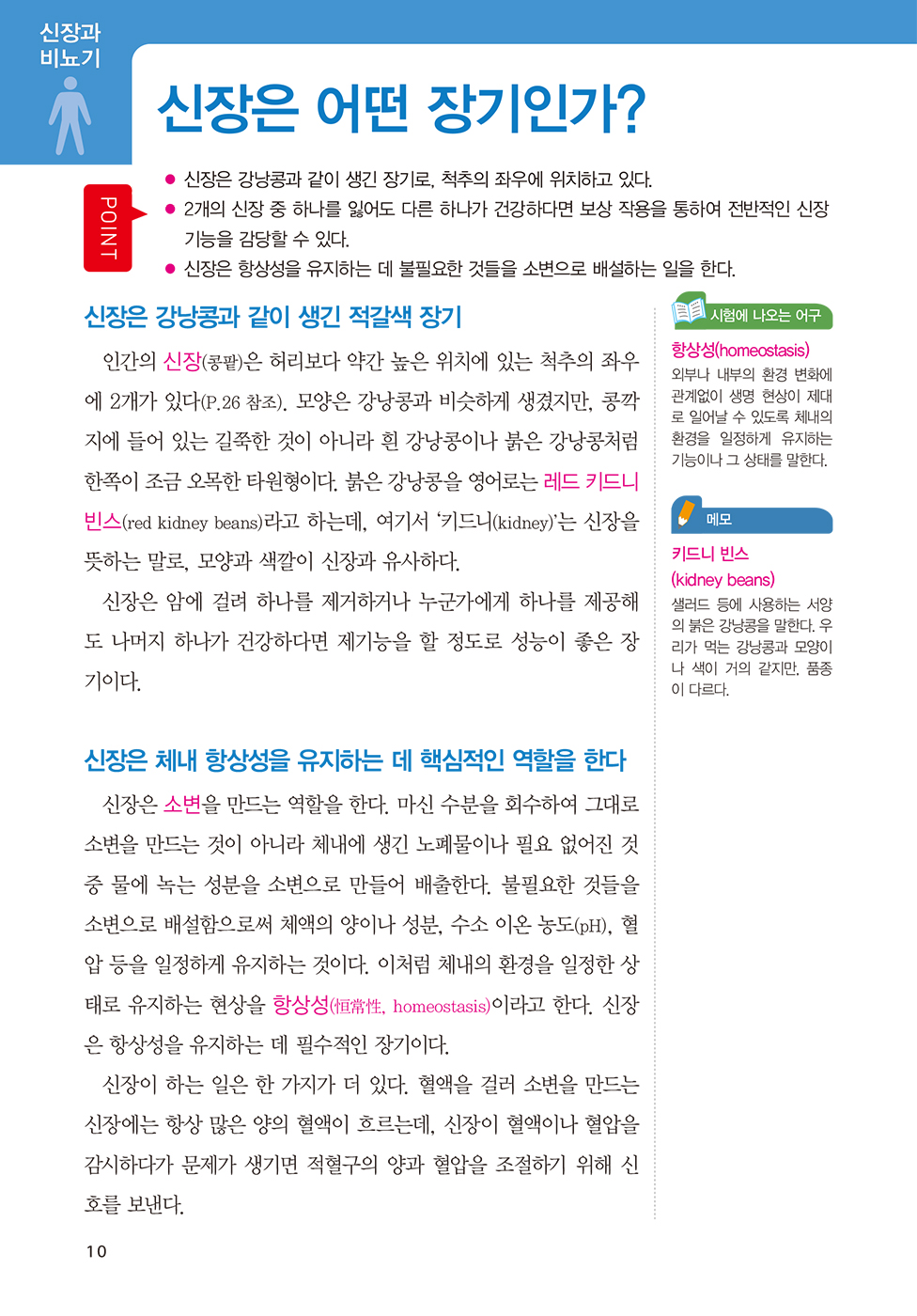 신장과
비뇨기

신장은 어떤 장기인가?

POINT

● 신장은 강낭콩과 같이 생긴 장기로, 척추의 좌우에 위치하고 있다.
● 2개의 신장 중 하나를 잃어도 다른 하나가 건강하다면 보상 작용을 통하여 전반적인 신장 기능을 감당할 수 있다.
● 신장은 항상성을 유지하는 데 불필요한 것들을 소변으로 배설하는 일을 한다.

신장은 강낭콩과 같이 생긴 적갈색 장기

인간의 신장(콩팥)은 허리보다 약간 높은 위치에 있는 척추의 좌우에 2개가 있다(P.26 참조). 모양은 강낭콩과 비슷하게 생겼지만, 콩깍지에 들어 있는 길쭉한 것이 아니라 흰 강낭콩이나 붉은 강낭콩처럼 한쪽이 조금 오목한 타원형이다. 붉은 강낭콩을 영어로는 레드 키드니 빈스(red kidney beans)라고 하는데, 여기서 '키드니(kidney)'는 신장을 뜻하는 말로, 모양과 색깔이 신장과 유사하다.

신장은 암에 걸려 하나를 제거하거나 누군가에게 하나를 제공해도 나머지 하나가 건강하다면 제기능을 할 정도로 성능이 좋은 장기이다.

신장은 체내 항상성을 유지하는 데 핵심적인 역할을 한다

신장은 소변을 만드는 역할을 한다. 마신 수분을 회수하여 그대로 소변을 만드는 것이 아니라 체내에 생긴 노폐물이나 필요 없어진 것 중 물에 녹는 성분을 소변으로 만들어 배출한다. 불필요한 것들을 소변으로 배설함으로써 체액의 양이나 성분, 수소 이온 농도(pH), 혈압 등을 일정하게 유지하는 것이다. 이처럼 체내의 환경을 일정한 상태로 유지하는 현상을 항상성(恒常性, homeostasis)이라고 한다. 신장은 항상성을 유지하는 데 필수적인 장기이다.

신장이 하는 일은 한 가지가 더 있다. 혈액을 걸러 소변을 만드는 신장에는 항상 많은 양의 혈액이 흐르는데, 신장이 혈액이나 혈압을 감시하다가 문제가 생기면 적혈구의 양과 혈압을 조절하기 위해 신호를 보낸다.

시험에 나오는 어구

항상성(homeostasis)
외부나 내부의 환경 변화에 관계없이 생명 현상이 제대로 일어날 수 있도록 체내의 환경을 일정하게 유지하는 기능이나 그 상태를 말한다.

메모

키드니 빈스
(kidney beans)
샐러드 등에 사용하는 서양의 붉은 강낭콩을 말한다. 우리가 먹는 강낭콩과 모양이나 색이 거의 같지만, 품종이 다르다.

10